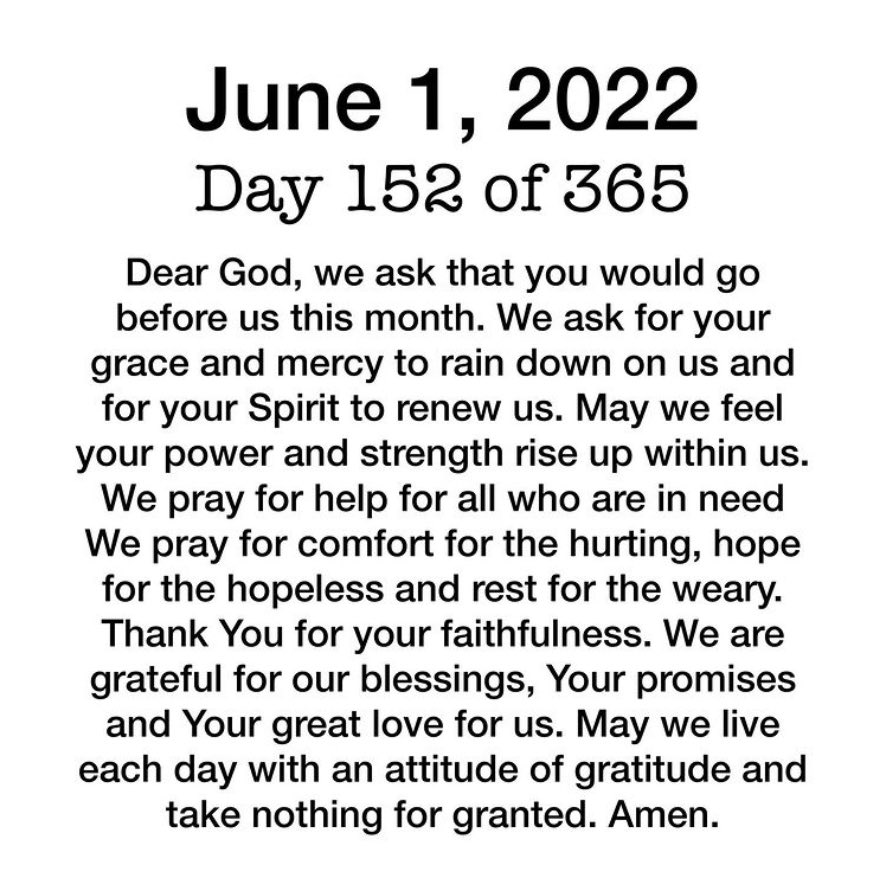 June 1, 2022
Day 152 of 365

Dear God, we ask that you would go before us this month. We ask for your grace and mercy to rain down on us and for your Spirit to renew us. May we feel your power and strength rise up within us. We pray for help for all who are in need We pray for comfort for the hurting, hope for the hopeless and rest for the weary. Thank You for your faithfulness. We are grateful for our blessings, Your promises and Your great love for us. May we live each day with an attitude of gratitude and take nothing for granted. Amen.